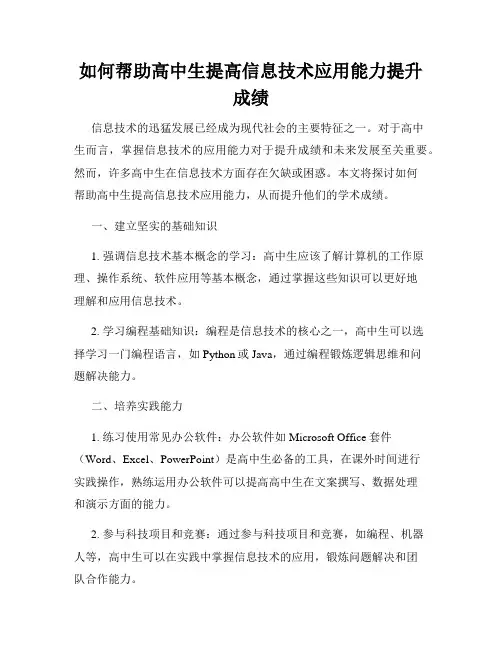 如何帮助高中生提高信息技术应用能力提升成绩

信息技术的迅猛发展已经成为现代社会的主要特征之一。对于高中生而言，掌握信息技术的应用能力对于提升成绩和未来发展至关重要。然而，许多高中生在信息技术方面存在欠缺或困惑。本文将探讨如何帮助高中生提高信息技术应用能力，从而提升他们的学术成绩。

一、建立坚实的基础知识

1. 强调信息技术基本概念的学习：高中生应该了解计算机的工作原理、操作系统、软件应用等基本概念，通过掌握这些知识可以更好地理解和应用信息技术。

2. 学习编程基础知识：编程是信息技术的核心之一，高中生可以选择学习一门编程语言，如 Python 或 Java，通过编程锻炼逻辑思维和问题解决能力。

二、培养实践能力

1. 练习使用常见办公软件：办公软件如 Microsoft Office 套件（Word、Excel、PowerPoint）是高中生必备的工具，在课外时间进行实践操作，熟练运用办公软件可以提高高中生在文案撰写、数据处理和演示方面的能力。

2. 参与科技项目和竞赛：通过参与科技项目和竞赛，如编程、机器人等，高中生可以在实践中掌握信息技术的应用，锻炼问题解决和团队合作能力。